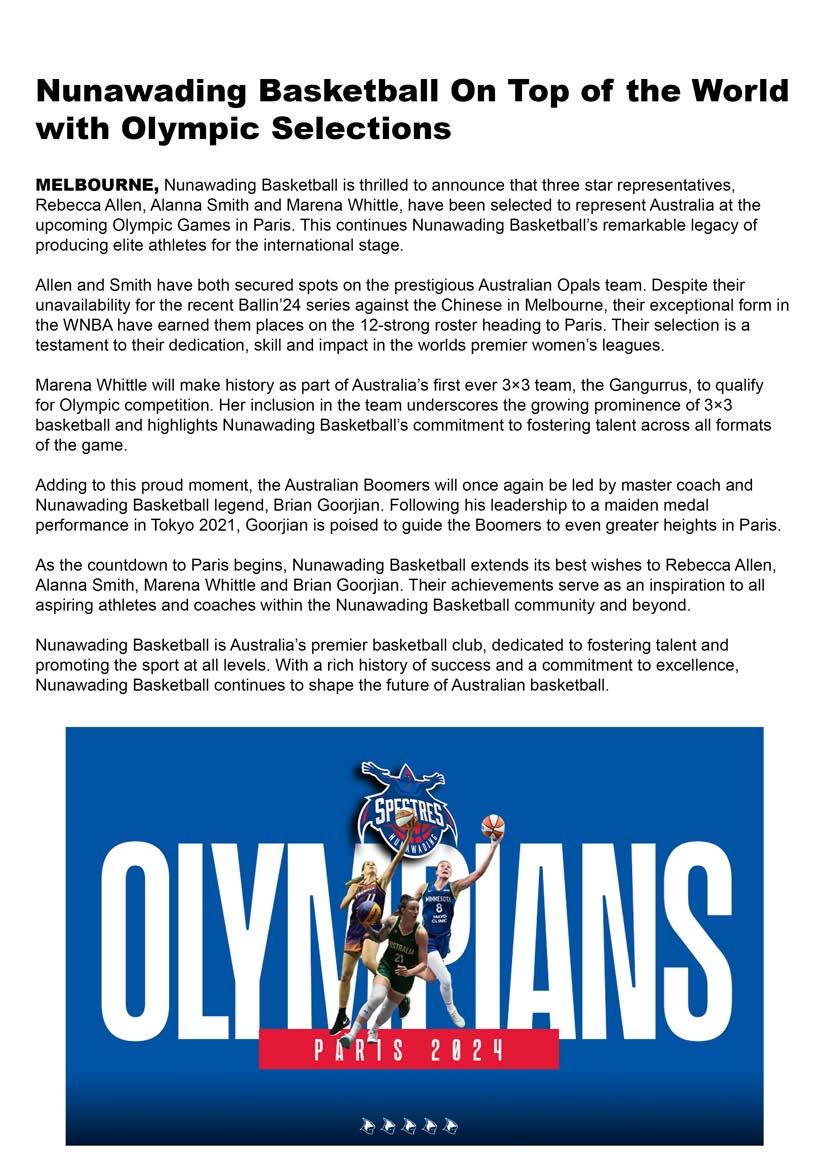 Nunawading Basketball On Top of the World with Olympic Selections

MELBOURNE, Nunawading Basketball is thrilled to announce that three star representatives, Rebecca Allen, Alanna Smith and Marena Whittle, have been selected to represent Australia at the upcoming Olympic Games in Paris. This continues Nunawading Basketball's remarkable legacy of producing elite athletes for the international stage.

Allen and Smith have both secured spots on the prestigious Australian Opals team. Despite their unavailability for the recent Ballin'24 series against the Chinese in Melbourne, their exceptional form in the WNBA have earned them places on the 12-strong roster heading to Paris. Their selection is a testament to their dedication, skill and impact in the worlds premier women's leagues.

Marena Whittle will make history as part of Australia's first ever 3×3 team, the Gangurrus, to qualify for Olympic competition. Her inclusion in the team underscores the growing prominence of 3×3 basketball and highlights Nunawading Basketball's commitment to fostering talent across all formats of the game.

Adding to this proud moment, the Australian Boomers will once again be led by master coach and Nunawading Basketball legend, Brian Goorjian. Following his leadership to a maiden medal performance in Tokyo 2021, Goorjian is poised to guide the Boomers to even greater heights in Paris.

As the countdown to Paris begins, Nunawading Basketball extends its best wishes to Rebecca Allen, Alanna Smith, Marena Whittle and Brian Goorjian. Their achievements serve as an inspiration to all aspiring athletes and coaches within the Nunawading Basketball community and beyond.

Nunawading Basketball is Australia's premier basketball club, dedicated to fostering talent and promoting the sport at all levels. With a rich history of success and a commitment to excellence, Nunawading Basketball continues to shape the future of Australian basketball.

SPECTRES NUNAWADING

OLYMPIANS

MINNESOTA 8 MAYO CLINIC

AUSTRALIA 21

PARIS 2024